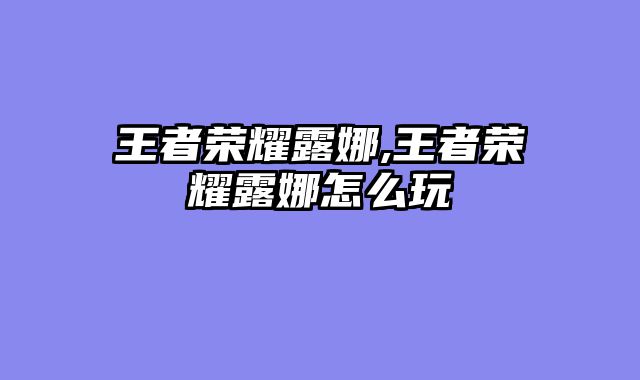 王者荣耀露娜,王者荣耀露娜怎么玩